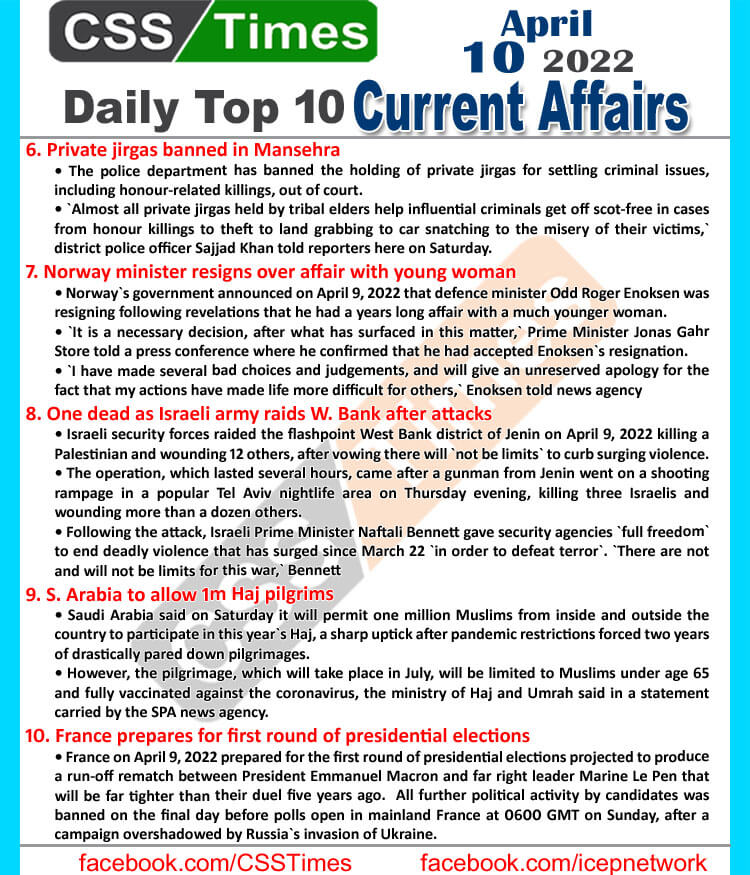 CSS Times

April 10 2022

Daily Top 10 Current Affairs

6. Private jirgas banned in Mansehra

• The police department has banned the holding of private jirgas for settling criminal issues, including honour-related killings, out of court.

• `Almost all private jirgas held by tribal elders help influential criminals get off scot-free in cases from honour killings to theft to land grabbing to car snatching to the misery of their victims,` district police officer Sajjad Khan told reporters here on Saturday.

7. Norway minister resigns over affair with young woman

• Norway`s government announced on April 9, 2022 that defence minister Odd Roger Enoksen was resigning following revelations that he had a years long affair with a much younger woman.

• `It is a necessary decision, after what has surfaced in this matter,` Prime Minister Jonas Gahr Store told a press conference where he confirmed that he had accepted Enoksen`s resignation.

• `I have made several bad choices and judgements, and will give an unreserved apology for the fact that my actions have made life more difficult for others,` Enoksen told news agency

8. One dead as Israeli army raids W. Bank after attacks

• Israeli security forces raided the flashpoint West Bank district of Jenin on April 9, 2022 killing a Palestinian and wounding 12 others, after vowing there will `not be limits` to curb surging violence.

• The operation, which lasted several hours, came after a gunman from Jenin went on a shooting rampage in a popular Tel Aviv nightlife area on Thursday evening, killing three Israelis and wounding more than a dozen others.

• Following the attack, Israeli Prime Minister Naftali Bennett gave security agencies `full freedom` to end deadly violence that has surged since March 22 `in order to defeat terror`. `There are not and will not be limits for this war,` Bennett

9. S. Arabia to allow 1m Haj pilgrims

• Saudi Arabia said on Saturday it will permit one million Muslims from inside and outside the country to participate in this year`s Haj, a sharp uptick after pandemic restrictions forced two years of drastically pared down pilgrimages.

• However, the pilgrimage, which will take place in July, will be limited to Muslims under age 65 and fully vaccinated against the coronavirus, the ministry of Haj and Umrah said in a statement carried by the SPA news agency.

10. France prepares for first round of presidential elections

• France on April 9, 2022 prepared for the first round of presidential elections projected to produce a run-off rematch between President Emmanuel Macron and far right leader Marine Le Pen that will be far tighter than their duel five years ago. All further political activity by candidates was banned on the final day before polls open in mainland France at 0600 GMT on Sunday, after a campaign overshadowed by Russia`s invasion of Ukraine.

facebook.com/CSSTimes facebook.com/icepnetwork